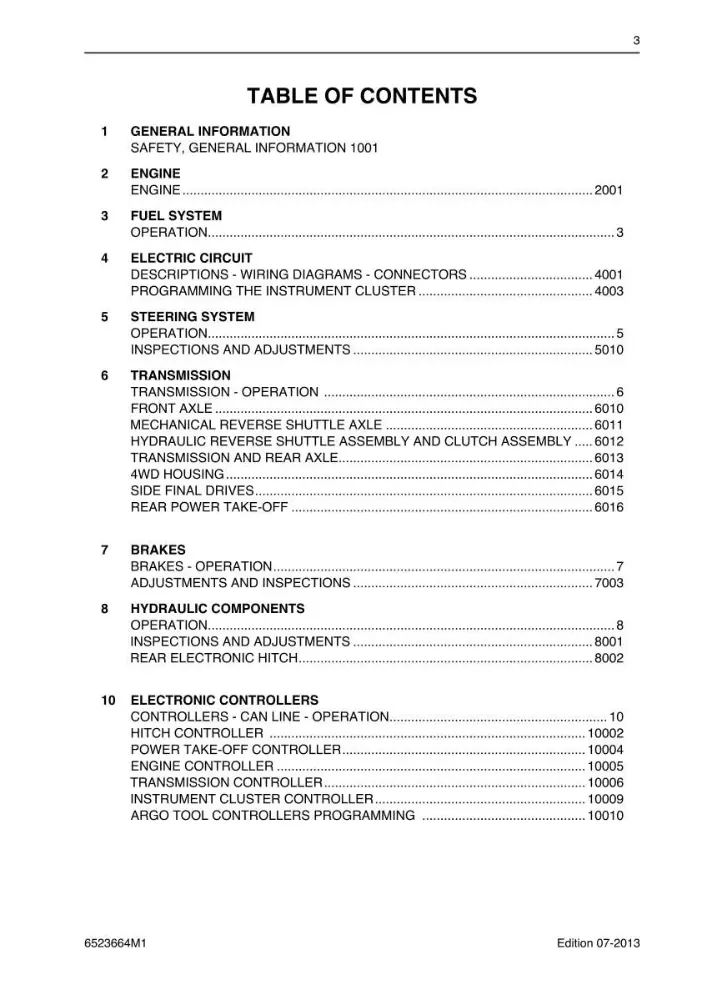 3

TABLE OF CONTENTS

1 GENERAL INFORMATION
SAFETY, GENERAL INFORMATION 1001

2 ENGINE
ENGINE 2001

3 FUEL SYSTEM
OPERATION 3

4 ELECTRIC CIRCUIT
DESCRIPTIONS - WIRING DIAGRAMS - CONNECTORS 4001
PROGRAMMING THE INSTRUMENT CLUSTER 4003

5 STEERING SYSTEM
OPERATION 5
INSPECTIONS AND ADJUSTMENTS 5010

6 TRANSMISSION
TRANSMISSION - OPERATION 6
FRONT AXLE 6010
MECHANICAL REVERSE SHUTTLE AXLE 6011
HYDRAULIC REVERSE SHUTTLE ASSEMBLY AND CLUTCH ASSEMBLY 6012
TRANSMISSION AND REAR AXLE 6013
4WD HOUSING 6014
SIDE FINAL DRIVES 6015
REAR POWER TAKE-OFF 6016

7 BRAKES
BRAKES - OPERATION 7
ADJUSTMENTS AND INSPECTIONS 7003

8 HYDRAULIC COMPONENTS
OPERATION 8
INSPECTIONS AND ADJUSTMENTS 8001
REAR ELECTRONIC HITCH 8002

10 ELECTRONIC CONTROLLERS
CONTROLLERS - CAN LINE - OPERATION 10
HITCH CONTROLLER 10002
POWER TAKE-OFF CONTROLLER 10004
ENGINE CONTROLLER 10005
TRANSMISSION CONTROLLER 10006
INSTRUMENT CLUSTER CONTROLLER 10009
ARGO TOOL CONTROLLERS PROGRAMMING 10010

6523664M1 Edition 07-2013